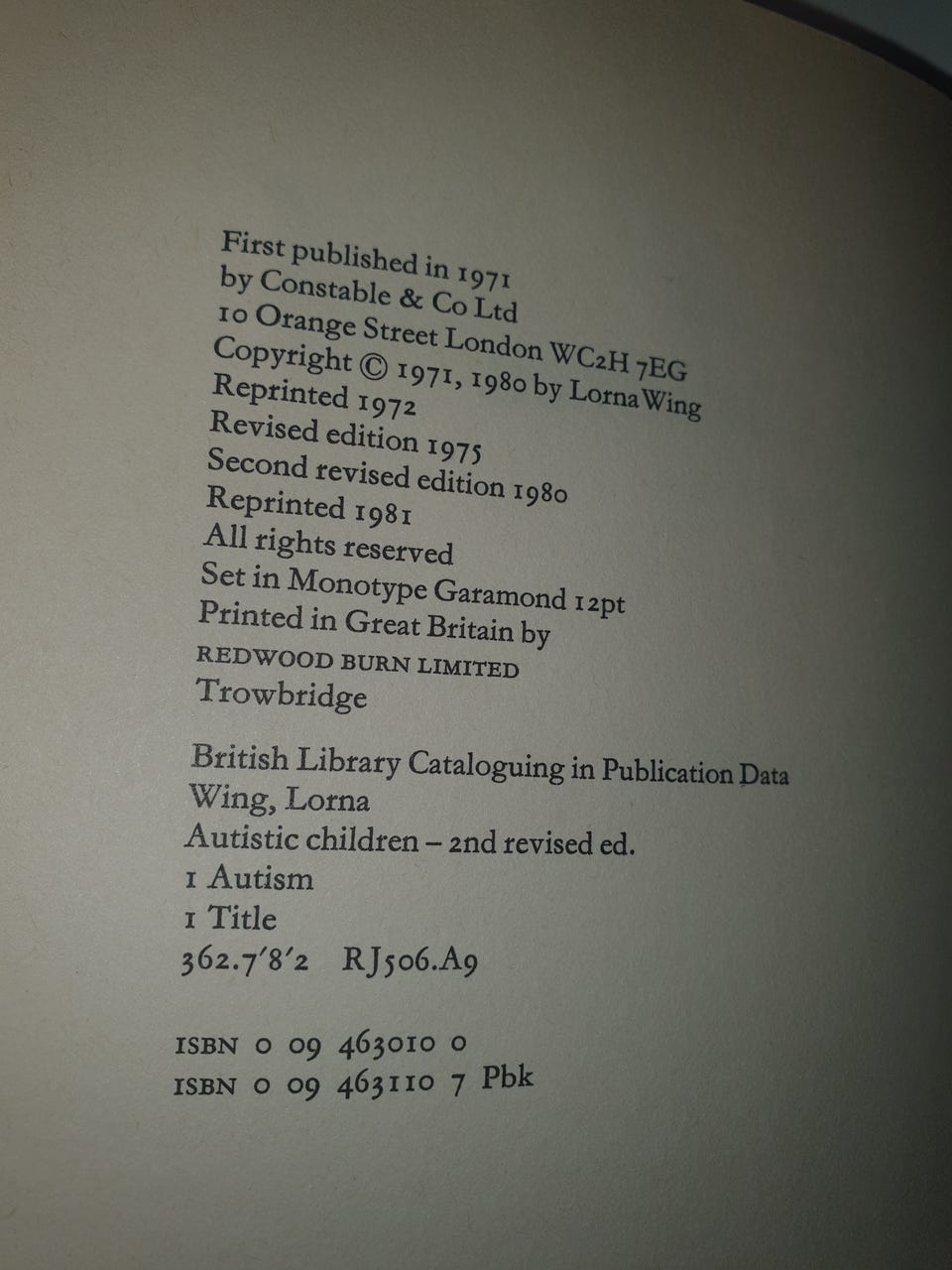 First published in 1971
by Constable & Co Ltd
10 Orange Street London WC2H 7EG
Copyright © 1971, 1980 by Lorna Wing
Reprinted 1972
Revised edition 1975
Second revised edition 1980
Reprinted 1981
All rights reserved
Set in Monotype Garamond 12pt
Printed in Great Britain by
REDWOOD BURN LIMITED
Trowbridge

British Library Cataloguing in Publication Data
Wing, Lorna
Autistic children - 2nd revised ed.
1 Autism
1 Title
362.7'8'2 RJ506.A9

ISBN 0 09 463010 0
ISBN 0 09 463110 7 Pbk